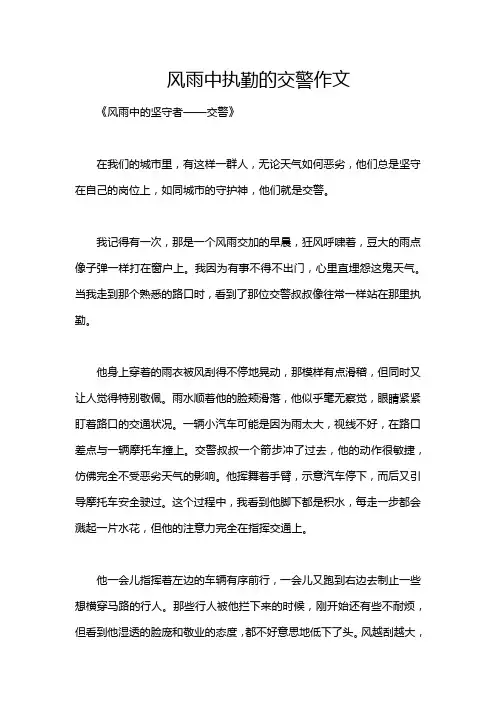 风雨中执勤的交警作文

《风雨中的坚守者——交警》

在我们的城市里，有这样一群人，无论天气如何恶劣，他们总是坚守在自己的岗位上，如同城市的守护神，他们就是交警。

我记得有一次，那是一个风雨交加的早晨，狂风呼啸着，豆大的雨点像子弹一样打在窗户上。我因为有事不得不出门，心里直埋怨这鬼天气。当我走到那个熟悉的路口时，看到了那位交警叔叔像往常一样站在那里执勤。

他身上穿着的雨衣被风刮得不停地晃动，那模样有点滑稽，但同时又让人觉得特别敬佩。雨水顺着他的脸颊滑落，他似乎毫无察觉，眼睛紧紧盯着路口的交通状况。一辆小汽车可能是因为雨太大，视线不好，在路口差点与一辆摩托车撞上。交警叔叔一个箭步冲了过去，他的动作很敏捷，仿佛完全不受恶劣天气的影响。他挥舞着手臂，示意汽车停下，而后又引导摩托车安全驶过。这个过程中，我看到他脚下都是积水，每走一步都会溅起一片水花，但他的注意力完全在指挥交通上。

他一会儿指挥着左边的车辆有序前行，一会儿又跑到右边去制止一些想横穿马路的行人。那些行人被他拦下来的时候，刚开始还有些不耐烦，但看到他湿透的脸庞和敬业的态度，都不好意思地低下了头。风越刮越大，